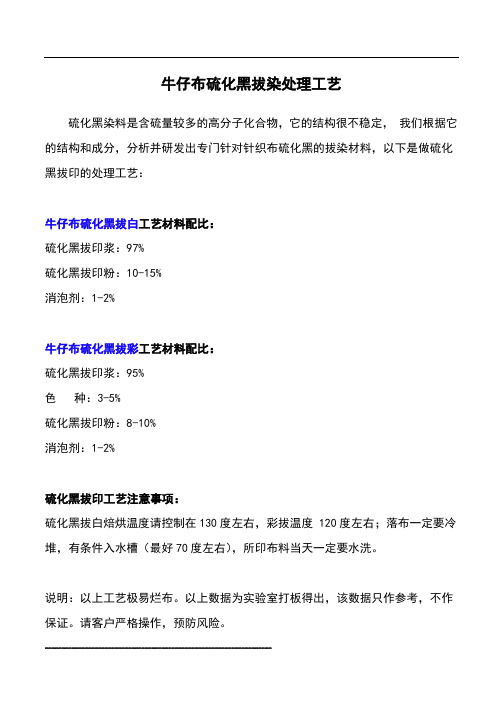 牛仔布硫化黑拔染处理工艺

硫化黑染料是含硫量较多的高分子化合物，它的结构很不稳定， 我们根据它的结构和成分，分析并研发出专门针对针织布硫化黑的拔染材料，以下是做硫化黑拔印的处理工艺：

牛仔布硫化黑拔白工艺材料配比：
硫化黑拔印浆：97%
硫化黑拔印粉：10-15%
消泡剂：1-2%

牛仔布硫化黑拔彩工艺材料配比：
硫化黑拔印浆：95%
色 种：3-5%
硫化黑拔印粉：8-10%
消泡剂：1-2%

硫化黑拔印工艺注意事项：
硫化黑拔白焙烘温度请控制在 130 度左右，彩拔温度 120 度左右；落布一定要冷堆，有条件入水槽（最好 70 度左右），所印布料当天一定要水洗。

说明：以上工艺极易烂布。以上数据为实验室打板得出，该数据只作参考，不作保证。请客户严格操作，预防风险。